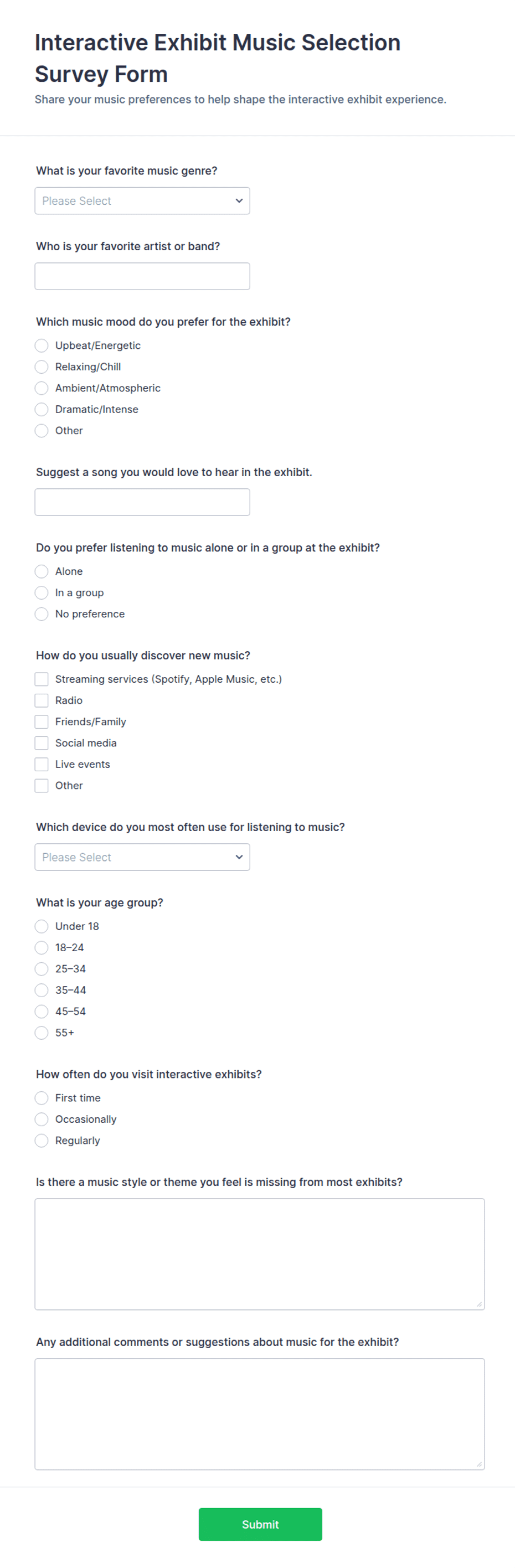 Interactive Exhibit Music Selection Survey Form

Share your music preferences to help shape the interactive exhibit experience.

What is your favorite music genre?

Please Select

Who is your favorite artist or band?

Which music mood do you prefer for the exhibit?

Upbeat/Energetic
Relaxing/Chill
Ambient/Atmospheric
Dramatic/Intense
Other

Suggest a song you would love to hear in the exhibit.

Do you prefer listening to music alone or in a group at the exhibit?

Alone
In a group
No preference

How do you usually discover new music?

Streaming services (Spotify, Apple Music, etc.)
Radio
Friends/Family
Social media
Live events
Other

Which device do you most often use for listening to music?

Please Select

What is your age group?

Under 18
18–24
25–34
35–44
45–54
55+

How often do you visit interactive exhibits?

First time
Occasionally
Regularly

Is there a music style or theme you feel is missing from most exhibits?

Any additional comments or suggestions about music for the exhibit?

Submit